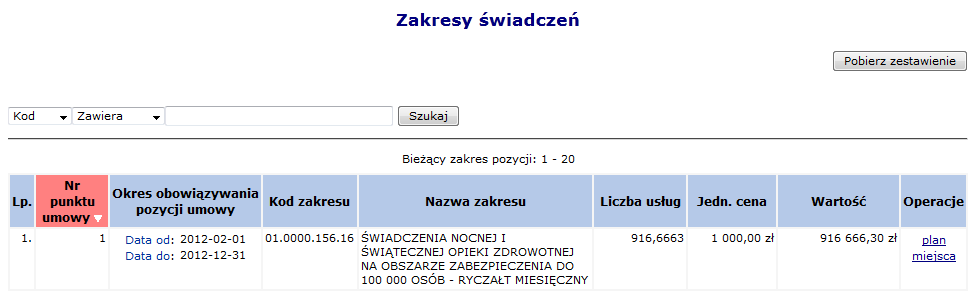 Zakresy świadczeń

Pobierz zestawienie

Kod Zawiera Szukaj

Bieżący zakres pozycji: 1 - 20

| Lp. | Nr punktu umowy | Okres obowiązywania pozycji umowy | Kod zakresu | Nazwa zakresu | Liczba usług | Jedn. cena | Wartość | Operacje |
|---|---|---|---|---|---|---|---|---|
| 1. | 1 | Data od: 2012-02-01 Data do: 2012-12-31 | 01.0000.156.16 | ŚWIADCZENIA NOCNEJ I ŚWIĄTECZNEJ OPIEKI ZDROWOTNEJ NA OBSZARZE ZABEZPIECZENIA DO 100 000 OSÓB - RYCZAŁT MIESIĘCZNY | 916,6663 | 1 000,00 zł | 916 666,30 zł | plan miejsca |